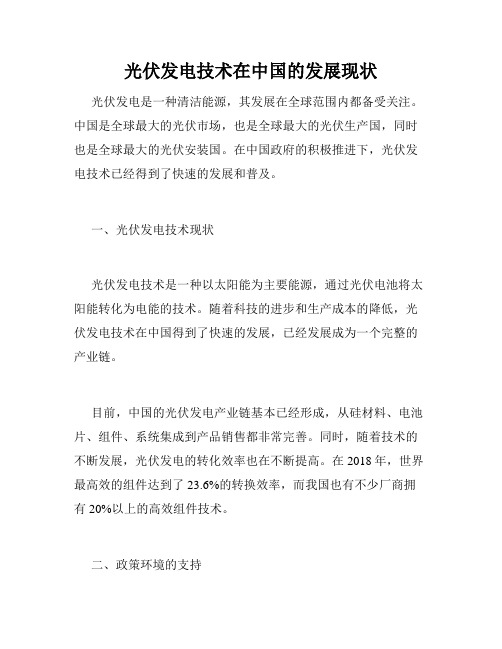 光伏发电技术在中国的发展现状

光伏发电是一种清洁能源，其发展在全球范围内都备受关注。中国是全球最大的光伏市场，也是全球最大的光伏生产国，同时也是全球最大的光伏安装国。在中国政府的积极推进下，光伏发电技术已经得到了快速的发展和普及。

一、光伏发电技术现状

光伏发电技术是一种以太阳能为主要能源，通过光伏电池将太阳能转化为电能的技术。随着科技的进步和生产成本的降低，光伏发电技术在中国得到了快速的发展，已经发展成为一个完整的产业链。

目前，中国的光伏发电产业链基本已经形成，从硅材料、电池片、组件、系统集成到产品销售都非常完善。同时，随着技术的不断发展，光伏发电的转化效率也在不断提高。在 2018 年，世界最高效的组件达到了 23.6%的转换效率，而我国也有不少厂商拥有 20%以上的高效组件技术。

二、政策环境的支持